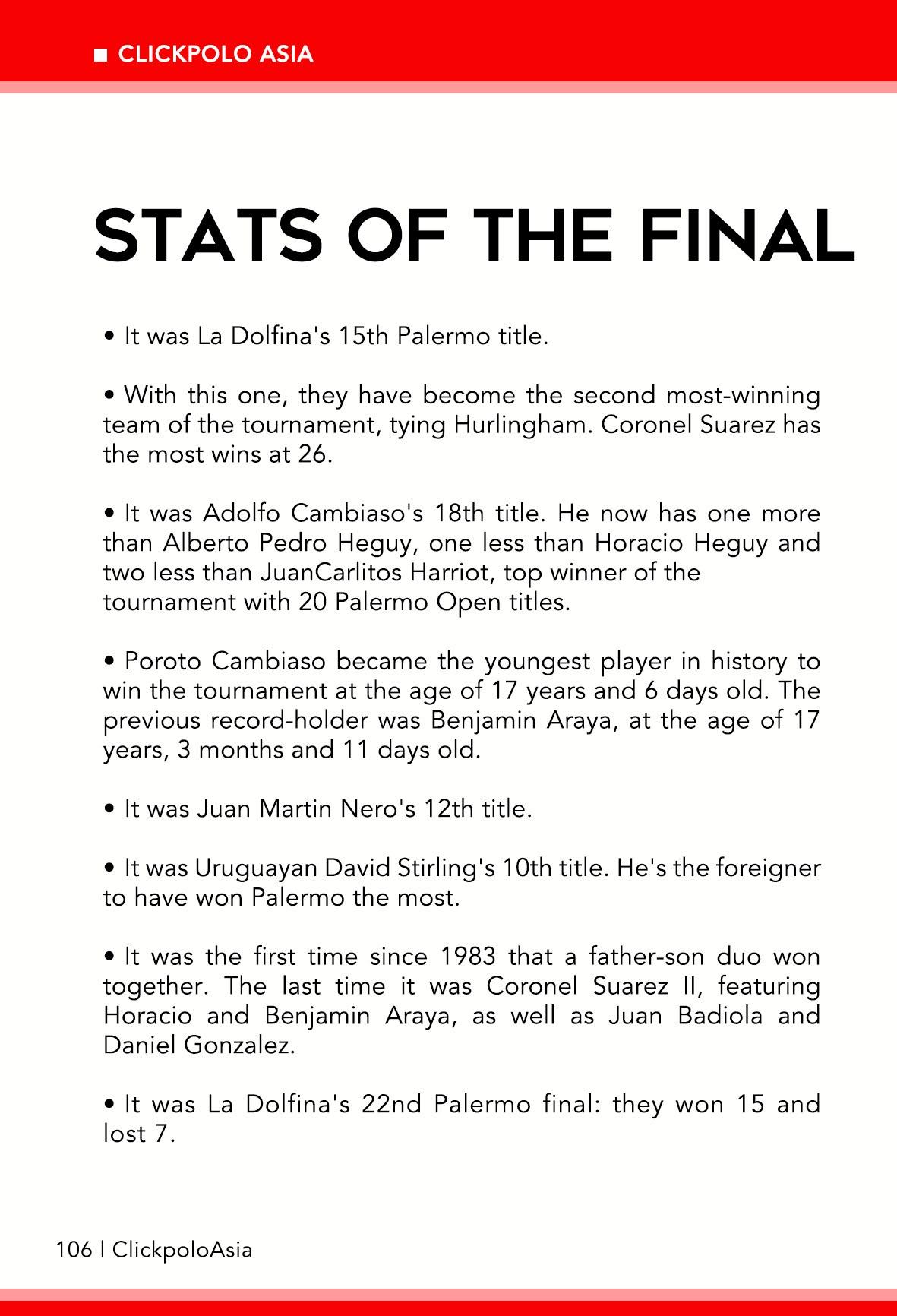 ■ CLICKPOLO ASIA

STATS OF THE FINAL

• It was La Dolfina's 15th Palermo title.

• With this one, they have become the second most-winning team of the tournament, tying Hurlingham. Coronel Suarez has the most wins at 26.

• It was Adolfo Cambiaso's 18th title. He now has one more than Alberto Pedro Heguy, one less than Horacio Heguy and two less than JuanCarlitos Harriot, top winner of the tournament with 20 Palermo Open titles.

• Poroto Cambiaso became the youngest player in history to win the tournament at the age of 17 years and 6 days old. The previous record-holder was Benjamin Araya, at the age of 17 years, 3 months and 11 days old.

• It was Juan Martin Nero's 12th title.

• It was Uruguayan David Stirling's 10th title. He's the foreigner to have won Palermo the most.

• It was the first time since 1983 that a father-son duo won together. The last time it was Coronel Suarez II, featuring Horacio and Benjamin Araya, as well as Juan Badiola and Daniel Gonzalez.

• It was La Dolfina's 22nd Palermo final: they won 15 and lost 7.

106 | ClickpoloAsia